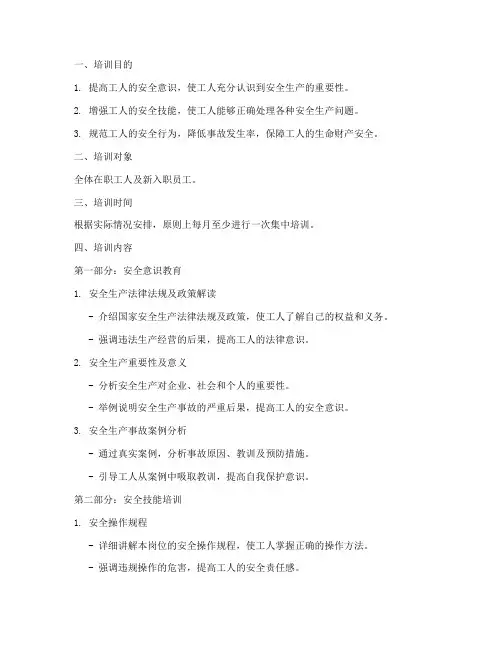 一、培训目的

1. 提高工人的安全意识，使工人充分认识到安全生产的重要性。

2. 增强工人的安全技能，使工人能够正确处理各种安全生产问题。

3. 规范工人的安全行为，降低事故发生率，保障工人的生命财产安全。

二、培训对象

全体在职工人及新入职员工。

三、培训时间

根据实际情况安排，原则上每月至少进行一次集中培训。

四、培训内容

第一部分：安全意识教育

1. 安全生产法律法规及政策解读

- 介绍国家安全生产法律法规及政策，使工人了解自己的权益和义务。

- 强调违法生产经营的后果，提高工人的法律意识。

2. 安全生产重要性及意义

- 分析安全生产对企业、社会和个人的重要性。

- 举例说明安全生产事故的严重后果，提高工人的安全意识。

3. 安全生产事故案例分析

- 通过真实案例，分析事故原因、教训及预防措施。

- 引导工人从案例中吸取教训，提高自我保护意识。

第二部分：安全技能培训

1. 安全操作规程

- 详细讲解本岗位的安全操作规程，使工人掌握正确的操作方法。

- 强调违规操作的危害，提高工人的安全责任感。